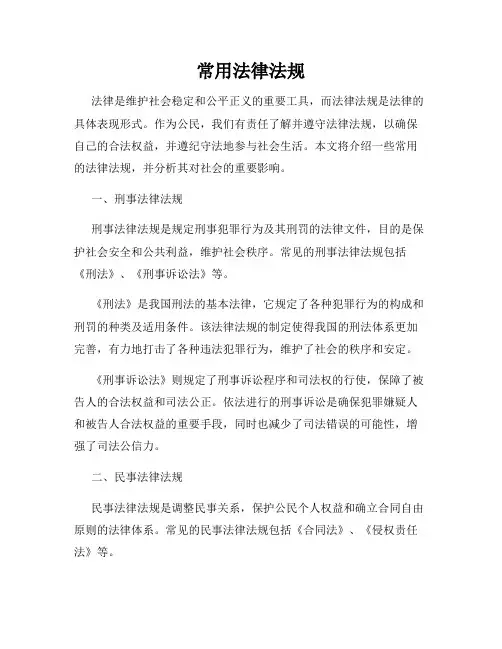 常用法律法规

法律是维护社会稳定和公平正义的重要工具，而法律法规是法律的具体表现形式。作为公民，我们有责任了解并遵守法律法规，以确保自己的合法权益，并遵纪守法地参与社会生活。本文将介绍一些常用的法律法规，并分析其对社会的重要影响。

一、刑事法律法规

刑事法律法规是规定刑事犯罪行为及其刑罚的法律文件，目的是保护社会安全和公共利益，维护社会秩序。常见的刑事法律法规包括《刑法》、《刑事诉讼法》等。

《刑法》是我国刑法的基本法律，它规定了各种犯罪行为的构成和刑罚的种类及适用条件。该法律法规的制定使得我国的刑法体系更加完善，有力地打击了各种违法犯罪行为，维护了社会的秩序和安定。

《刑事诉讼法》则规定了刑事诉讼程序和司法权的行使，保障了被告人的合法权益和司法公正。依法进行的刑事诉讼是确保犯罪嫌疑人和被告人合法权益的重要手段，同时也减少了司法错误的可能性，增强了司法公信力。

二、民事法律法规

民事法律法规是调整民事关系，保护公民个人权益和确立合同自由原则的法律体系。常见的民事法律法规包括《合同法》、《侵权责任法》等。